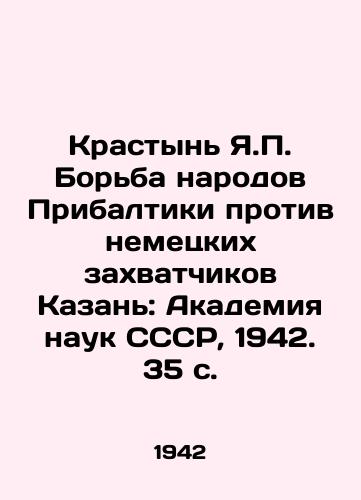 Крастынь Я.П. Борьба народов Прибалтики против немецких захватчиков Казань: Академия наук СССР, 1942. 35 с.

1942